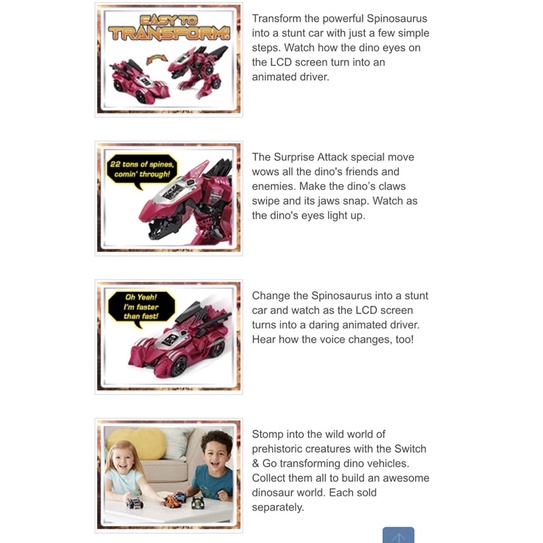 EASY TO TRANSFORM!

Transform the powerful Spinosaurus into a stunt car with just a few simple steps. Watch how the dino eyes on the LCD screen turn into an animated driver.

22 tons of spines, comin' through!

The Surprise Attack special move wows all the dino's friends and enemies. Make the dino's claws swipe and its jaws snap. Watch as the dino's eyes light up.

Oh Yeah! I'm faster than fast!

Change the Spinosaurus into a stunt car and watch as the LCD screen turns into a daring animated driver. Hear how the voice changes, too!

Stomp into the wild world of prehistoric creatures with the Switch & Go transforming dino vehicles. Collect them all to build an awesome dinosaur world. Each sold separately.